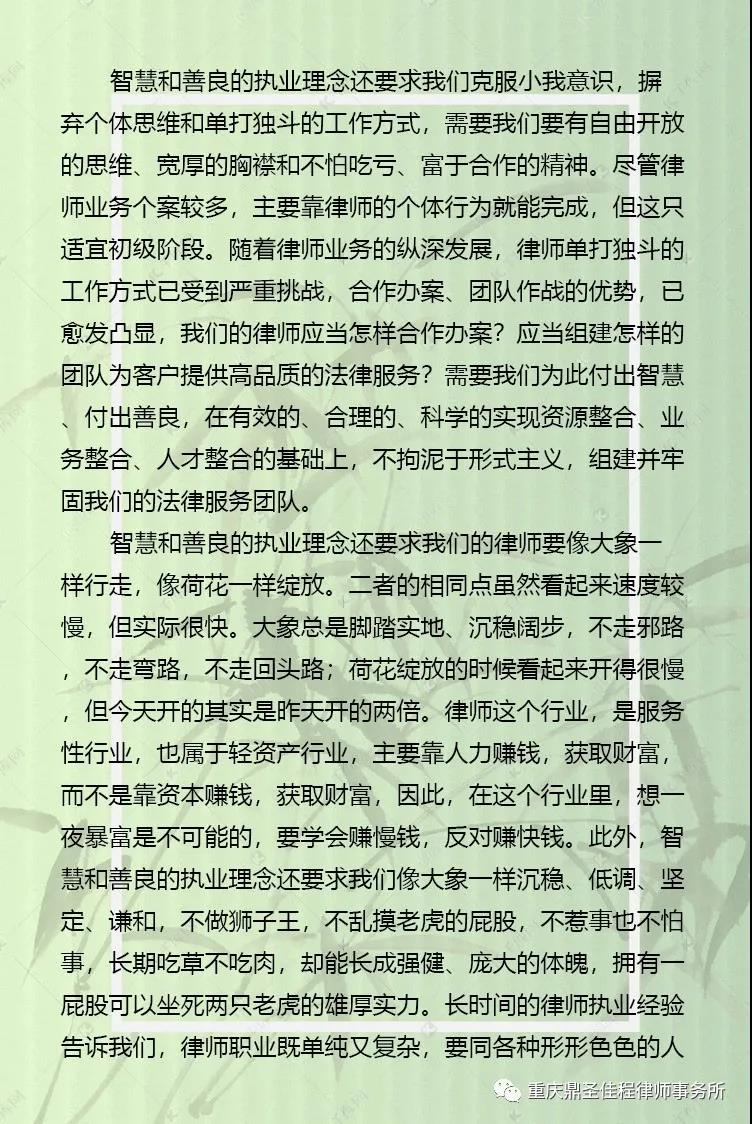 智慧和善良的执业理念还要求我们克服小我意识，摒弃个体思维和单打独斗的工作方式，需要我们要有自由开放的思维、宽厚的胸襟和不怕吃亏、富于合作的精神。尽管律师业务个案较多，主要靠律师的个体行为就能完成，但这只适宜初级阶段。随着律师业务的纵深发展，律师单打独斗的工作方式已受到严重挑战，合作办案、团队作战的优势，已愈发凸显，我们的律师应当怎样合作办案？应当组建怎样的团队为客户提供高品质的法律服务？需要我们为此付出智慧、付出善良，在有效的、合理的、科学的实现资源整合、业务整合、人才整合的基础上，不拘泥于形式主义，组建并牢固我们的法律服务团队。

智慧和善良的执业理念还要求我们的律师要像大象一样行走，像荷花一样绽放。二者的相同点虽然看起来速度较慢，但实际很快。大象总是脚踏实地、沉稳阔步，不走邪路，不走弯路，不走回头路；荷花绽放的时候看起来开得很慢，但今天开的其实是昨天开的两倍。律师这个行业，是服务性行业，也属于轻资产行业，主要靠人力赚钱，获取财富，而不是靠资本赚钱，获取财富，因此，在这个行业里，想一夜暴富是不可能的，要学会赚慢钱，反对赚快钱。此外，智慧和善良的执业理念还要求我们像大象一样沉稳、低调、坚定、谦和，不做狮子王，不乱摸老虎的屁股，不惹事也不怕事，长期吃草不吃肉，却能长成强健、庞大的体魄，拥有一屁股可以坐死两只老虎的雄厚实力。长时间的律师执业经验告诉我们，律师职业既单纯又复杂，要同各种形形色色的人

重庆鼎圣佳程律师事务所